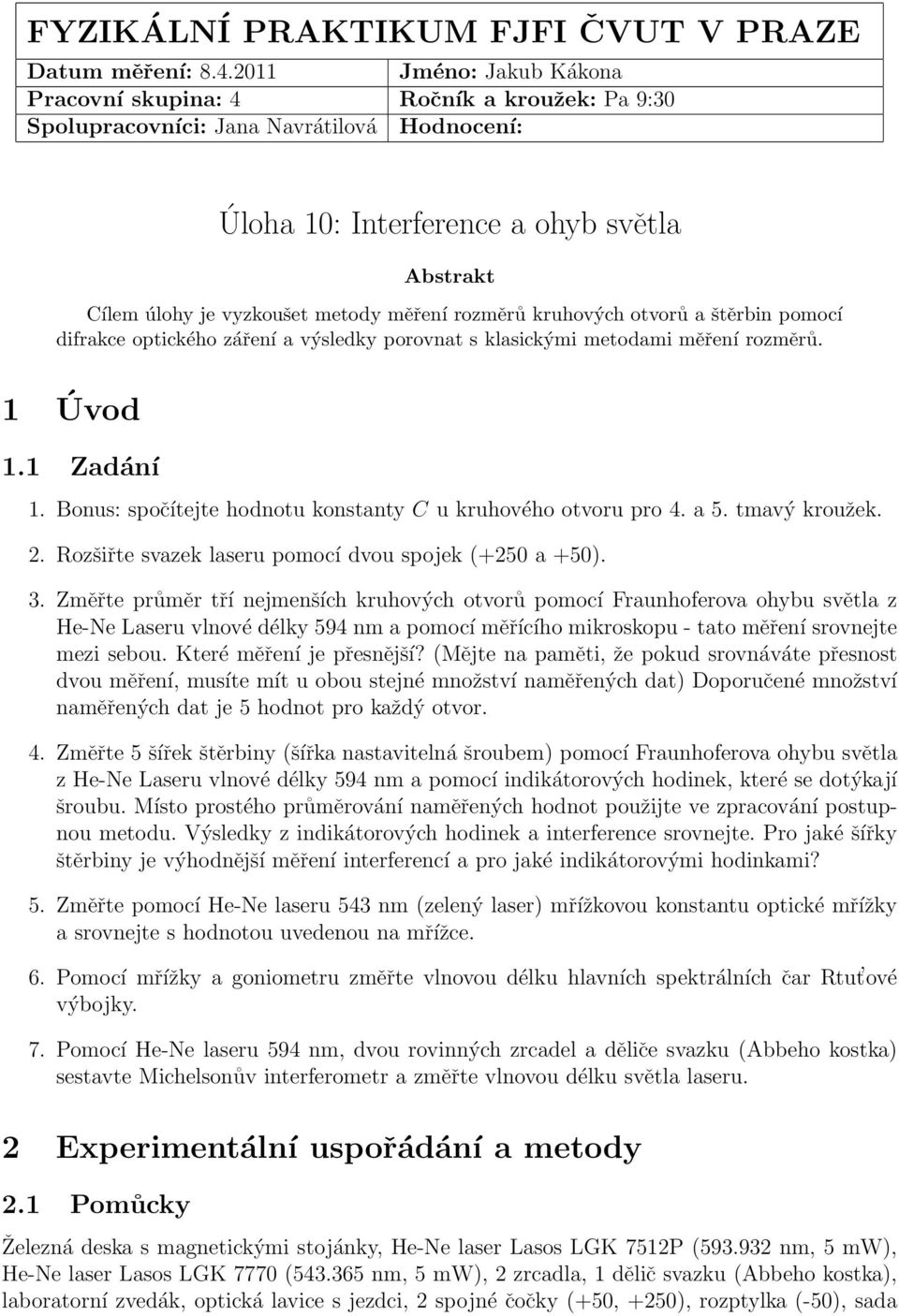 FYZIKÁLNÍ PRAKTIKUM FJFI ČVUT V PRAZE

| Datum měření: 8.4.2011 | Jméno: Jakub Kákona |
|---|---|
| Pracovní skupina: 4 | Ročník a kroužek: Pa 9:30 |
| Spolupracovníci: Jana Navrátilová | Hodnocení: |

Úloha 10: Interference a ohyb světla

Abstrakt

Cílem úlohy je vyzkoušet metody měření rozměrů kruhových otvorů a štěrbin pomocí difrakce optického záření a výsledky porovnat s klasickými metodami měření rozměrů.

1 Úvod

1.1 Zadání

1. Bonus: spočítejte hodnotu konstanty $C$ u kruhového otvoru pro 4. a 5. tmavý kroužek.

2. Rozšiřte svazek laseru pomocí dvou spojek (+250 a +50).

3. Změřte průměr tří nejmenších kruhových otvorů pomocí Fraunhoferova ohybu světla z He-Ne Laseru vlnové délky 594 nm a pomocí měřícího mikroskopu - tato měření srovnejte mezi sebou. Které měření je přesnější? (Mějte na paměti, že pokud srovnáváte přesnost dvou měření, musíte mít u obou stejné množství naměřených dat) Doporučené množství naměřených dat je 5 hodnot pro každý otvor.

4. Změřte 5 šířek štěrbiny (šířka nastavitelná šroubem) pomocí Fraunhoferova ohybu světla z He-Ne Laseru vlnové délky 594 nm a pomocí indikátorových hodinek, které se dotýkají šroubu. Místo prostého průměrování naměřených hodnot použijte ve zpracování postupnou metodu. Výsledky z indikátorových hodinek a interference srovnejte. Pro jaké šířky štěrbiny je výhodnější měření interferencí a pro jaké indikátorovými hodinkami?

5. Změřte pomocí He-Ne laseru 543 nm (zelený laser) mřížkovou konstantu optické mřížky a srovnejte s hodnotou uvedenou na mřížce.

6. Pomocí mřížky a goniometru změřte vlnovou délku hlavních spektrálních čar Rtuťové výbojky.

7. Pomocí He-Ne laseru 594 nm, dvou rovinných zrcadel a děliče svazku (Abbeho kostka) sestavte Michelsonův interferometr a změřte vlnovou délku světla laseru.

2 Experimentální uspořádání a metody

2.1 Pomůcky

Železná deska s magnetickými stojánky, He-Ne laser Lasos LGK 7512P (593.932 nm, 5 mW), He-Ne laser Lasos LGK 7770 (543.365 nm, 5 mW), 2 zrcadla, 1 dělič svazku (Abbeho kostka), laboratorní zvedák, optická lavice s jezdci, 2 spojné čočky (+50, +250), rozptylka (-50), sada